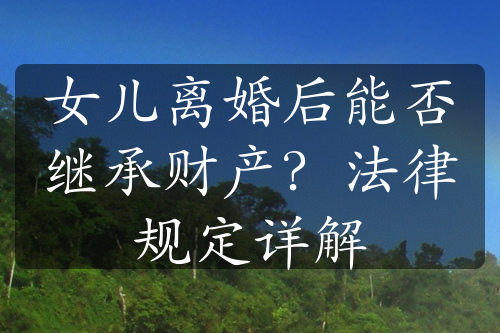 女儿离婚后能否继承财产？法律规定详解